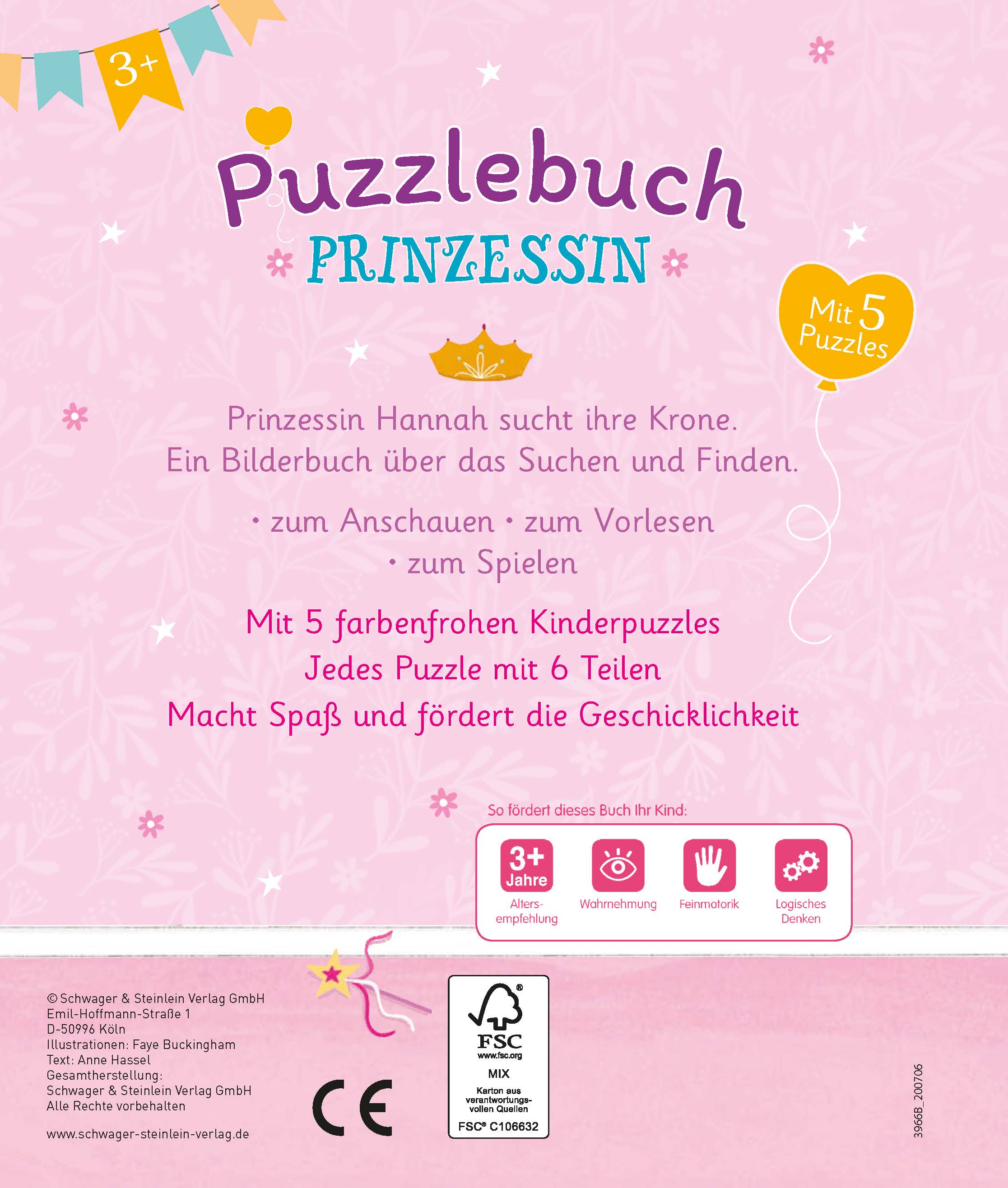 3+

Puzzlebuch
PRINZESSIN

Mit 5 Puzzles

Prinzessin Hannah sucht ihre Krone.
Ein Bilderbuch über das Suchen und Finden.

• zum Anschauen • zum Vorlesen
• zum Spielen

Mit 5 farbenfrohen Kinderpuzzles
Jedes Puzzle mit 6 Teilen
Macht Spaß und fördert die Geschicklichkeit

So fördert dieses Buch Ihr Kind:

3+ Jahre
Altersempfehlung

Wahrnehmung

Feinmotorik

Logisches Denken

© Schwager & Steinlein Verlag GmbH
Emil-Hoffmann-Straße 1
D-50996 Köln
Illustrationen: Faye Buckingham
Text: Anne Hassel
Gesamtherstellung:
Schwager & Steinlein Verlag GmbH
Alle Rechte vorbehalten

www.schwager-steinlein-verlag.de

CE

FSC
www.fsc.org
MIX
Karton aus verantwortungsvollen Quellen
FSC® C106632

3966B_200706